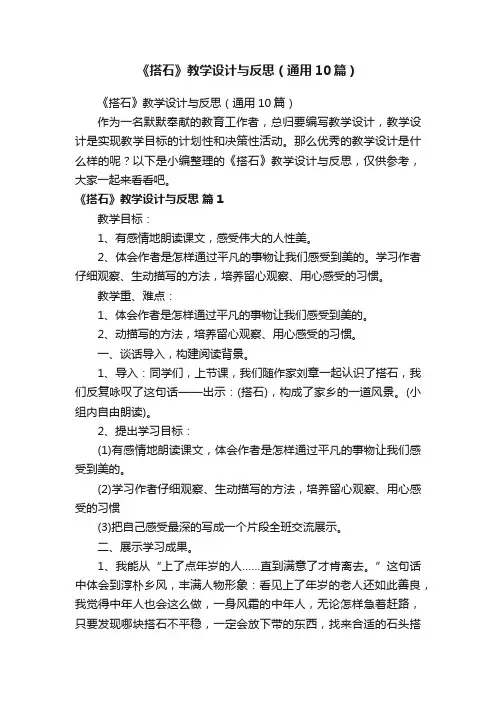 《搭石》教学设计与反思（通用10篇）

《搭石》教学设计与反思（通用10篇）

作为一名默默奉献的教育工作者，总归要编写教学设计，教学设计是实现教学目标的计划性和决策性活动。那么优秀的教学设计是什么样的呢？以下是小编整理的《搭石》教学设计与反思，仅供参考，大家一起来看看吧。

《搭石》教学设计与反思 篇1

教学目标：

1、有感情地朗读课文，感受伟大的人性美。

2、体会作者是怎样通过平凡的事物让我们感受到美的。学习作者仔细观察、生动描写的方法，培养留心观察、用心感受的习惯。

教学重、难点：

1、体会作者是怎样通过平凡的事物让我们感受到美的。

2、动描写的方法，培养留心观察、用心感受的习惯。

一、谈话导入，构建阅读背景。

1、导入：同学们，上节课，我们随作家刘章一起认识了搭石，我们反复咏叹了这句话——出示：(搭石)，构成了家乡的一道风景。(小组内自由朗读)。

2、提出学习目标：

(1)有感情地朗读课文，体会作者是怎样通过平凡的事物让我们感受到美的。

(2)学习作者仔细观察、生动描写的方法，培养留心观察、用心感受的习惯

(3)把自己感受最深的写成一个片段全班交流展示。

二、展示学习成果。

1、我能从“上了点年岁的人……直到满意了才肯离去。”这句话中体会到淳朴乡风，丰满人物形象：看见上了年岁的老人还如此善良，我觉得中年人也会这么做，一身风霜的中年人，无论怎样急着赶路，只要发现哪块搭石不平稳，一定会放下带的东西，找来合适的石头搭